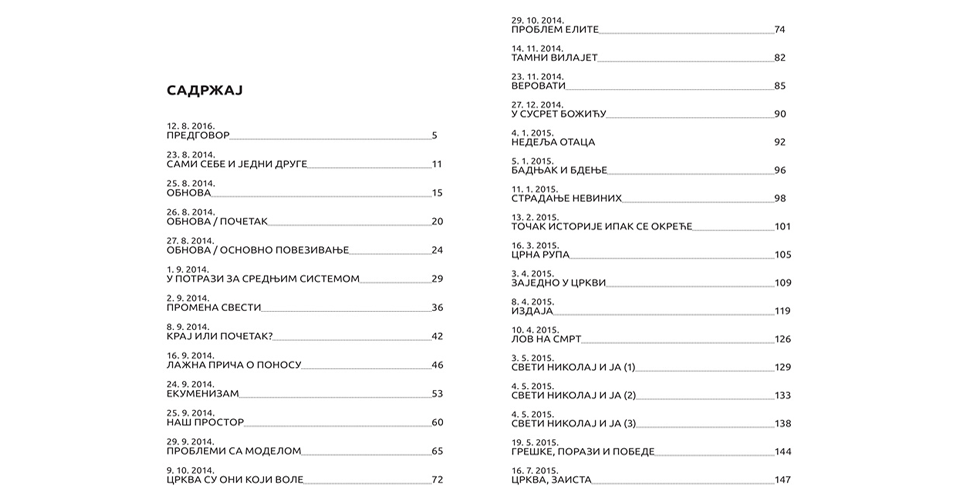 САДРЖАЈ

12. 8. 2016.
ПРЕДГОВОР 5

23. 8. 2014.
САМИ СЕБЕ И ЈЕДНИ ДРУГЕ 11

25. 8. 2014.
ОБНОВА 15

26. 8. 2014.
ОБНОВА / ПОЧЕТАК 20

27. 8. 2014.
ОБНОВА / ОСНОВНО ПОВЕЗИВАЊЕ 24

1. 9. 2014.
У ПОТРАЗИ ЗА СРЕДЊИМ СИСТЕМОМ 29

2. 9. 2014.
ПРОМЕНА СВЕСТИ 36

8. 9. 2014.
КРАЈ ИЛИ ПОЧЕТАК? 42

16. 9. 2014.
ЛАЖНА ПРИЧА О ПОНОСУ 46

24. 9. 2014.
ЕКУМЕНИЗАМ 53

25. 9. 2014.
НАШ ПРОСТОР 60

29. 9. 2014.
ПРОБЛЕМИ СА МОДЕЛОМ 65

9. 10. 2014.
ЦРКВА СУ ОНИ КОЈИ ВОЛЕ 72

29. 10. 2014.
ПРОБЛЕМ ЕЛИТЕ 74

14. 11. 2014.
ТАМНИ ВИЛАЈЕТ 82

23. 11. 2014.
ВЕРОВАТИ 85

27. 12. 2014.
У СУСРЕТ БОЖИЋУ 90

4. 1. 2015.
НЕДЕЉА ОТАЦА 92

5. 1. 2015.
БАДЊАК И БДЕЊЕ 96

11. 1. 2015.
СТРАДАЊЕ НЕВИНИХ 98

13. 2. 2015.
ТОЧАК ИСТОРИЈЕ ИПАК СЕ ОКРЕЋЕ 101

16. 3. 2015.
ЦРНА РУПА 105

3. 4. 2015.
ЗАЈЕДНО У ЦРКВИ 109

8. 4. 2015.
ИЗДАЈА 119

10. 4. 2015.
ЛОВ НА СМРТ 126

3. 5. 2015.
СВЕТИ НИКОЛАЈ И ЈА (1) 129

4. 5. 2015.
СВЕТИ НИКОЛАЈ И ЈА (2) 133

4. 5. 2015.
СВЕТИ НИКОЛАЈ И ЈА (3) 138

19. 5. 2015.
ГРЕШКЕ, ПОРАЗИ И ПОБЕДЕ 144

16. 7. 2015.
ЦРКВА, ЗАИСТА 147